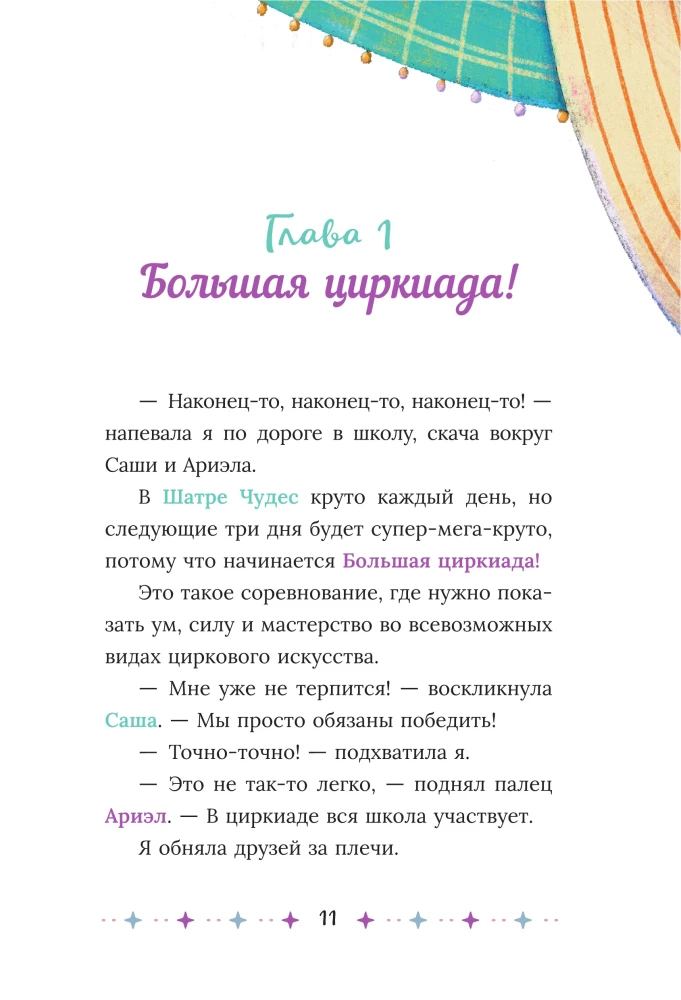 Глава 1
Большая циркиада!

— Наконец-то, наконец-то, наконец-то! — напевала я по дороге в школу, скача вокруг Саши и Ариэла.

В Шатре Чудес круто каждый день, но следующие три дня будет супер-мега-круто, потому что начинается Большая циркиада!

Это такое соревнование, где нужно показать ум, силу и мастерство во всевозможных видах циркового искусства.

— Мне уже не терпится! — воскликнула Саша. — Мы просто обязаны победить!

— Точно-точно! — подхватила я.

— Это не так-то легко, — поднял палец Ариэл. — В циркиаде вся школа участвует.

Я обняла друзей за плечи.

11